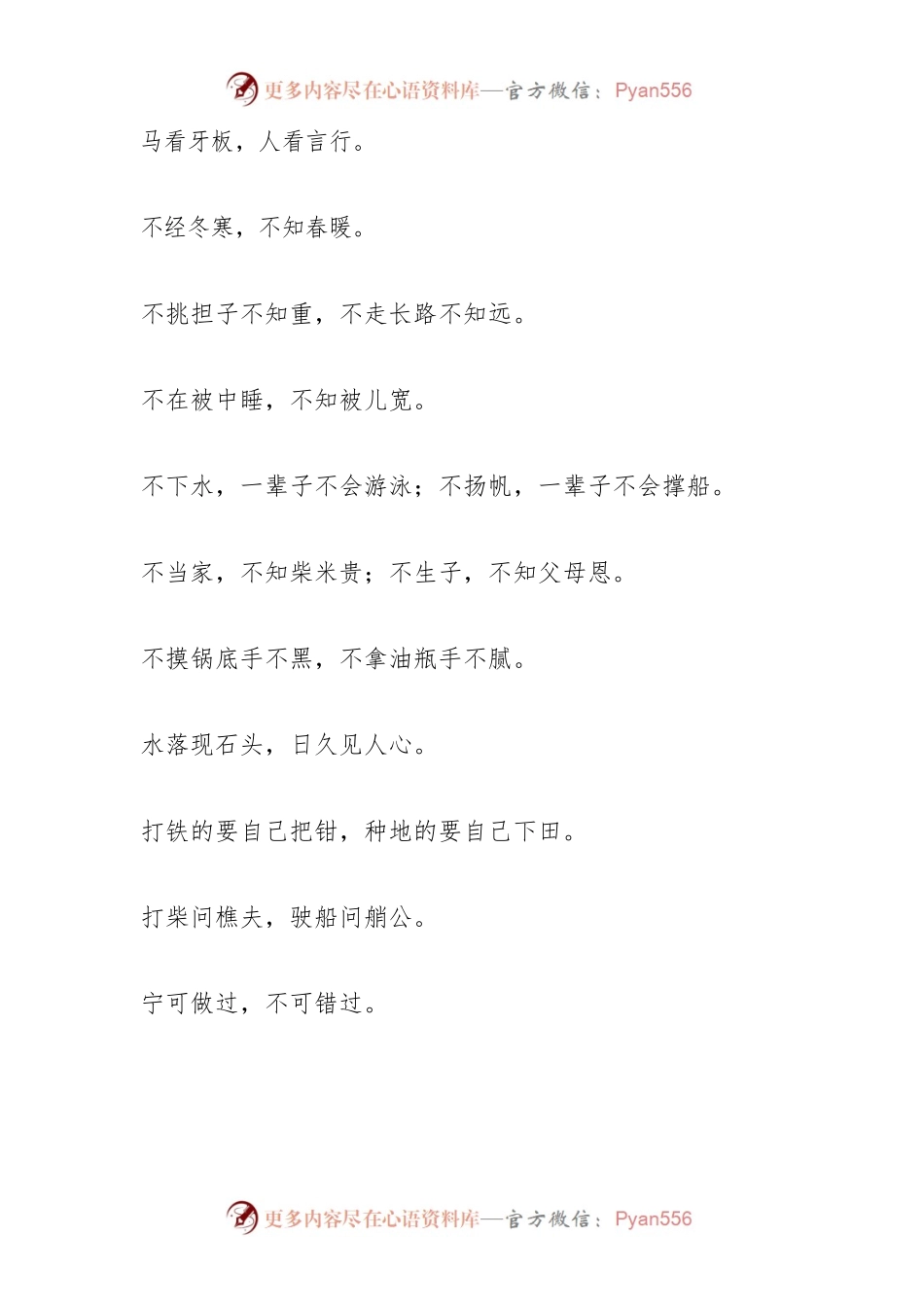 更多内容尽在心语资料库—官方微信：Pyan556

马看牙板，人看言行。

不经冬寒，不知春暖。

不挑担子不知重，不走长路不知远。

不在被中睡，不知被儿宽。

不下水，一辈子不会游泳；不扬帆，一辈子不会撑船。

不当家，不知柴米贵；不生子，不知父母恩。

不摸锅底手不黑，不拿油瓶手不腻。

水落现石头，日久见人心。

打铁的要自己把钳，种地的要自己下田。

打柴问樵夫，驶船问艄公。

宁可做过，不可错过。

更多内容尽在心语资料库—官方微信：Pyan556